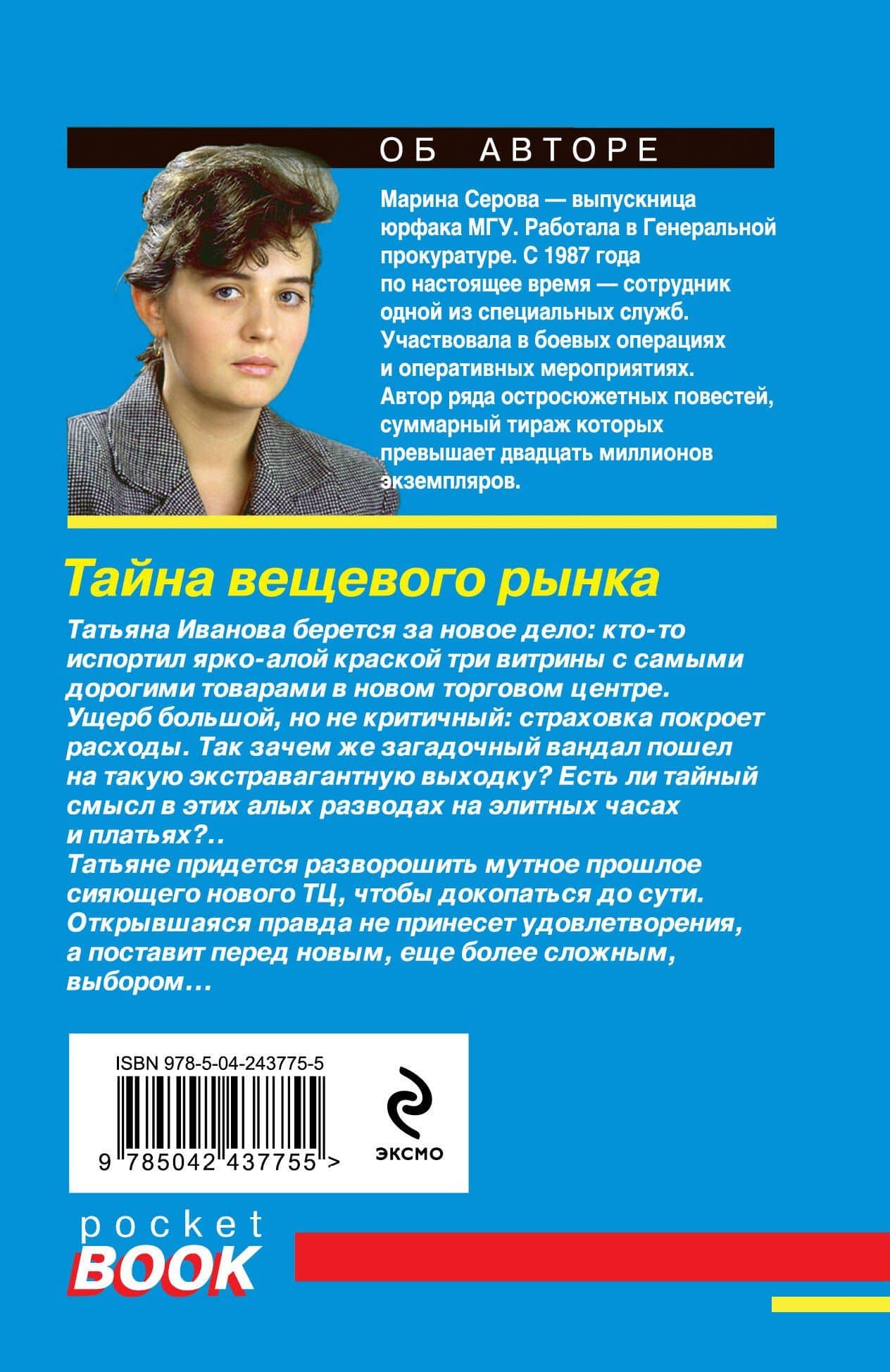 ОБ АВТОРЕ

Марина Серова — выпускница юрфака МГУ. Работала в Генеральной прокуратуре. С 1987 года по настоящее время — сотрудник одной из специальных служб. Участвовала в боевых операциях и оперативных мероприятиях. Автор ряда остросюжетных повестей, суммарный тираж которых превышает двадцать миллионов экземпляров.

Тайна вещевого рынка

Татьяна Иванова берется за новое дело: кто-то испортил ярко-алой краской три витрины с самыми дорогими товарами в новом торговом центре. Ущерб большой, но не критичный: страховка покроет расходы. Так зачем же загадочный вандал пошел на такую экстравагантную выходку? Есть ли тайный смысл в этих алых разводах на элитных часах и платьях?..
Татьяне придется разворошить мутное прошлое сияющего нового ТЦ, чтобы докопаться до сути. Открывшаяся правда не принесет удовлетворения, а поставит перед новым, еще более сложным, выбором…

ISBN 978-5-04-243775-5

9 785042 437755 >

ЭКСМО

pocket
BOOK